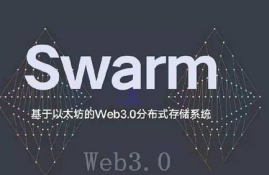 Swarm

基于以太坊的Web3.0分布式存储系统

Web3.0